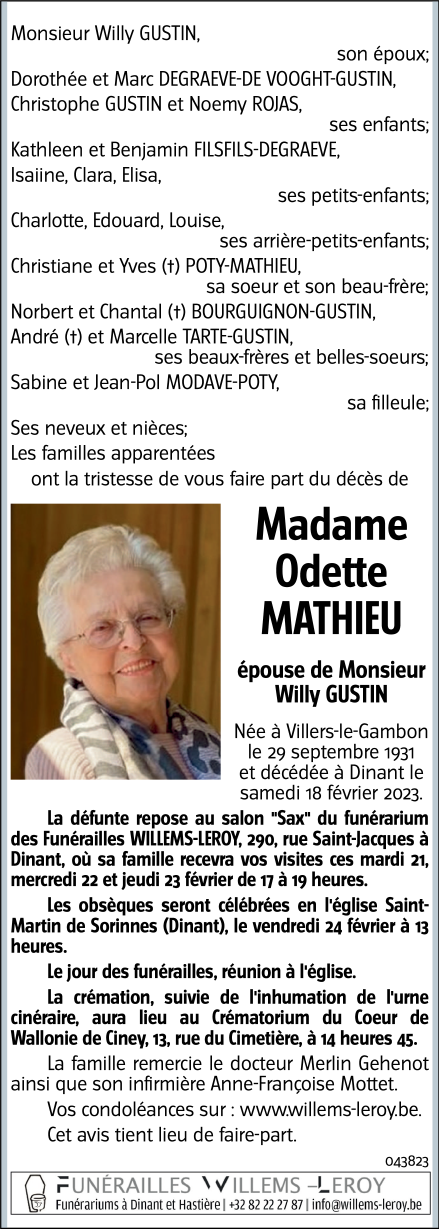 Monsieur Willy GUSTIN,
son époux;
Dorothée et Marc DEGRAEVE-DE VOOGHT-GUSTIN,
Christophe GUSTIN et Noemy ROJAS,
ses enfants;
Kathleen et Benjamin FILSFILS-DEGRAEVE,
Isaiine, Clara, Elisa,
ses petits-enfants;
Charlotte, Edouard, Louise,
ses arrière-petits-enfants;
Christiane et Yves (†) POTY-MATHIEU,
sa soeur et son beau-frère;
Norbert et Chantal (†) BOURGUIGNON-GUSTIN,
André (†) et Marcelle TARTE-GUSTIN,
ses beaux-frères et belles-soeurs;
Sabine et Jean-Pol MODAVE-POTY,
sa filleule;
Ses neveux et nièces;
Les familles apparentées
ont la tristesse de vous faire part du décès de

Madame Odette MATHIEU

épouse de Monsieur Willy GUSTIN

Née à Villers-le-Gambon le 29 septembre 1931 et décédée à Dinant le samedi 18 février 2023.

La défunte repose au salon "Sax" du funérarium des Funérailles WILLEMS-LEROY, 290, rue Saint-Jacques à Dinant, où sa famille recevra vos visites ces mardi 21, mercredi 22 et jeudi 23 février de 17 à 19 heures.

Les obsèques seront célébrées en l'église Saint-Martin de Sorinnes (Dinant), le vendredi 24 février à 13 heures.

Le jour des funérailles, réunion à l'église.

La crémation, suivie de l'inhumation de l'urne cinéraire, aura lieu au Crématorium du Coeur de Wallonie de Ciney, 13, rue du Cimetière, à 14 heures 45.

La famille remercie le docteur Merlin Gehenot ainsi que son infirmière Anne-Françoise Mottet.

Vos condoléances sur : www.willems-leroy.be.

Cet avis tient lieu de faire-part.

043823

FUNÉRAILLES WILLEMS-LEROY
Funérariums à Dinant et Hastière | +32 82 22 27 87 | info@willems-leroy.be